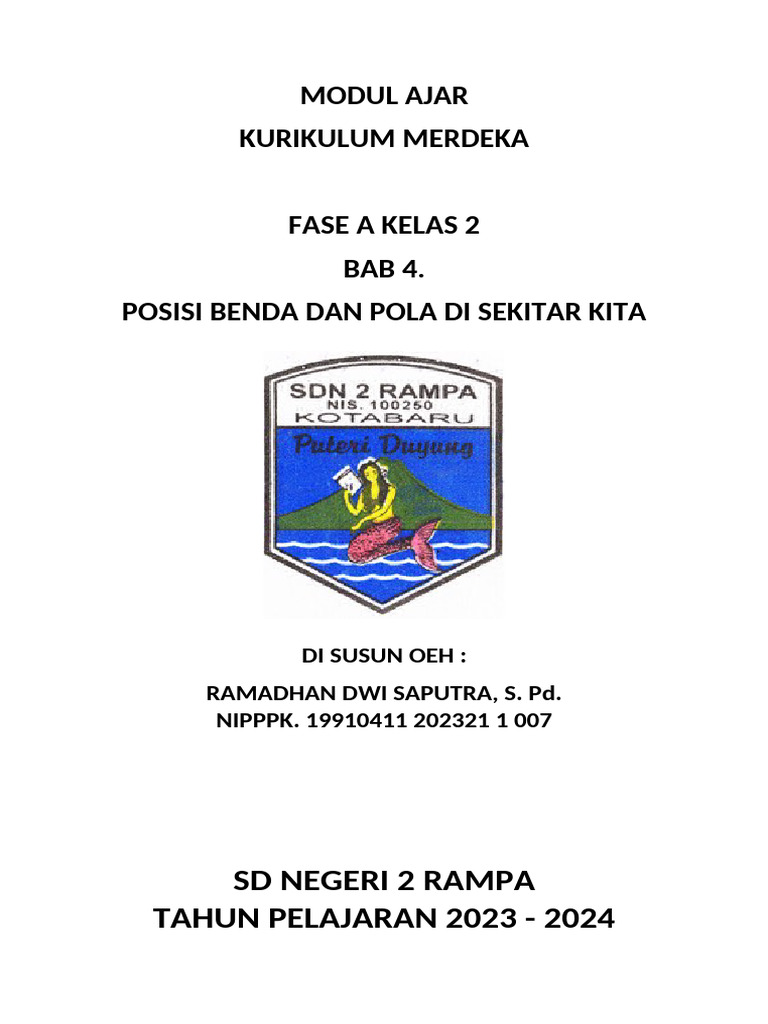 MODUL AJAR
KURIKULUM MERDEKA

FASE A KELAS 2
BAB 4.
POSISI BENDA DAN POLA DI SEKITAR KITA

SDN 2 RAMPA
NIS. 100250
KOTABARU
Puteri Duyung

DI SUSUN OEH :
RAMADHAN DWI SAPUTRA, S. Pd.
NIPPPK. 19910411 202321 1 007

SD NEGERI 2 RAMPA
TAHUN PELAJARAN 2023 - 2024